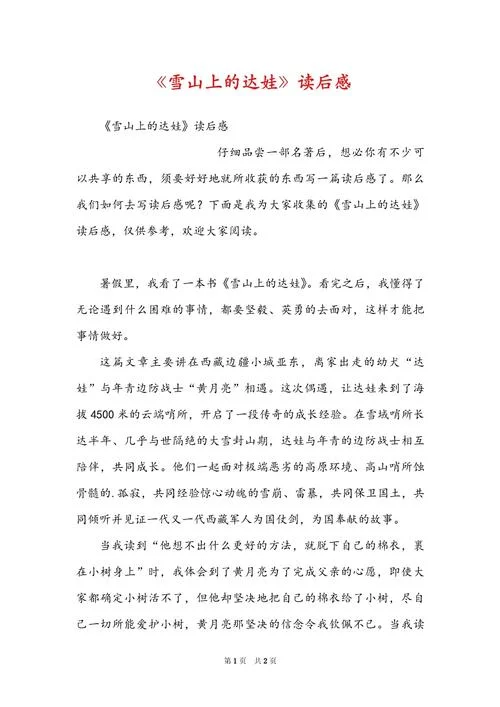 《雪山上的达娃》读后感

《雪山上的达娃》读后感

仔细品尝一部名著后，想必你有不少可以共享的东西，须要好好地就所收获的东西写一篇读后感了。那么我们如何去写读后感呢？下面是我为大家收集的《雪山上的达娃》读后感，仅供参考，欢迎大家阅读。

暑假里，我看了一本书《雪山上的达娃》。看完之后，我懂得了无论遇到什么困难的事情，都要坚毅、英勇的去面对，这样才能把事情做好。

这篇文章主要讲在西藏边疆小城亚东，离家出走的幼犬“达娃”与年青边防战士“黄月亮”相遇。这次偶遇，让达娃来到了海拔4500米的云端哨所，开启了一段传奇的成长经验。在雪域哨所长达半年、几乎与世隔绝的大雪封山期，达娃与年青的边防战士相互陪伴，共同成长。他们一起面对极端恶劣的高原环境、高山哨所蚀骨髓的.孤寂，共同经验惊心动魄的雪崩、雷暴，共同保卫国土，共同倾听并见证一代又一代西藏军人为国仗剑，为国奉献的故事。

当我读到“他想不出什么更好的方法，就脱下自己的棉衣，裹在小树身上”时，我体会到了黄月亮为了完成父亲的心愿，即使大家都确定小树活不了，但他却坚决地把自己的棉衣给了小树，尽自己一切所能爱护小树，黄月亮那坚决的信念令我钦佩不已。当我读

第1页 共2页